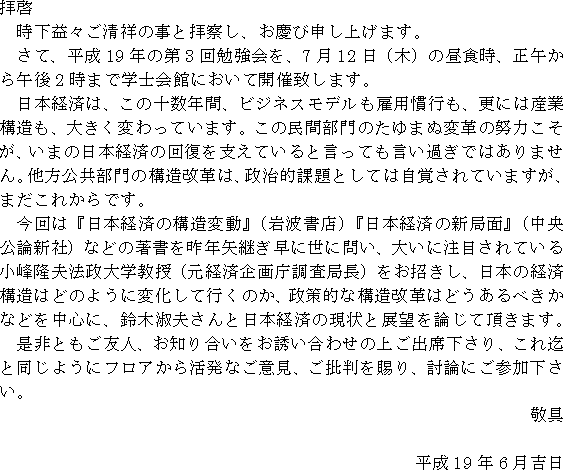 拝啓
時下益々ご清祥の事と拝察し、お慶び申し上げます。
さて、平成19年の第3回勉強会を、7月12日（木）の昼食時、正午から午後2時まで学士会館において開催致します。
日本経済は、この十数年間、ビジネスモデルも雇用慣行も、更には産業構造も、大きく変わっています。この民間部門のたゆまぬ変革の努力こそが、いまの日本経済の回復を支えていると言っても言い過ぎではありません。他方公共部門の構造改革は、政治的課題としては自覚されていますが、まだこれからです。
今回は『日本経済の構造変動』（岩波書店）『日本経済の新局面』（中央公論新社）などの著書を昨年矢継ぎ早に世に問い、大いに注目されている小峰隆夫法政大学教授（元経済企画庁調査局長）をお招きし、日本の経済構造はどのように変化して行くのか、政策的な構造改革はどうあるべきかなどを中心に、鈴木淑夫さんと日本経済の現状と展望を論じて頂きます。
是非ともご友人、お知り合いをお誘い合わせの上ご出席下さり、これ迄と同じようにフロアから活発なご意見、ご批判を賜り、討論にご参加下さい。
敬具

平成19年6月吉日